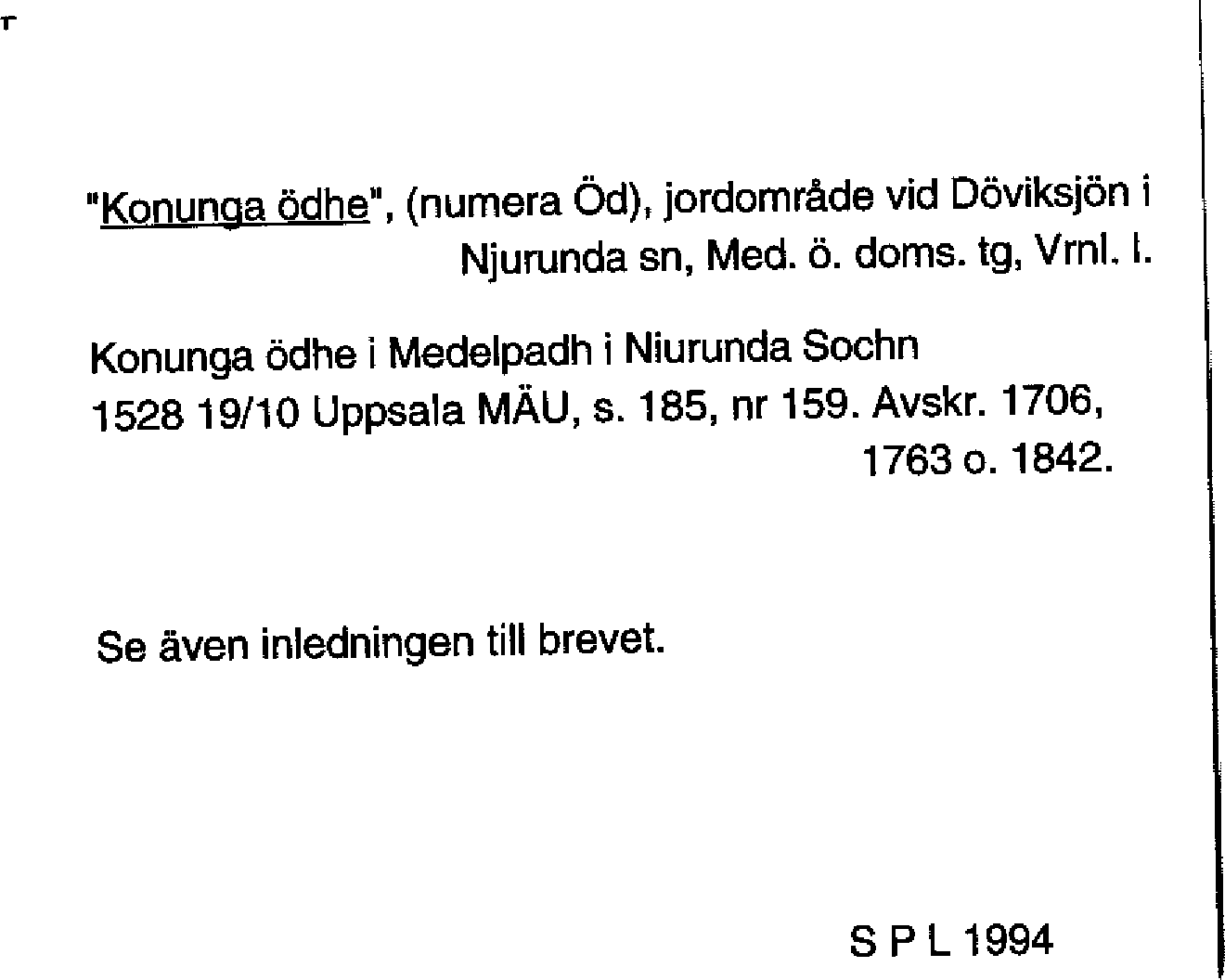 "Konunga ödhe", (numera Öd), jordområde vid Döviksjön i Njurunda sn, Med. ö. doms. tg, Vrnl. l.

Konunga ödhe i Medelpadh i Niurunda Sochn
1528 19/10 Uppsala MÄU, s. 185, nr 159. Avskr. 1706, 1763 o. 1842.

Se även inledningen till brevet.

S P L 1994